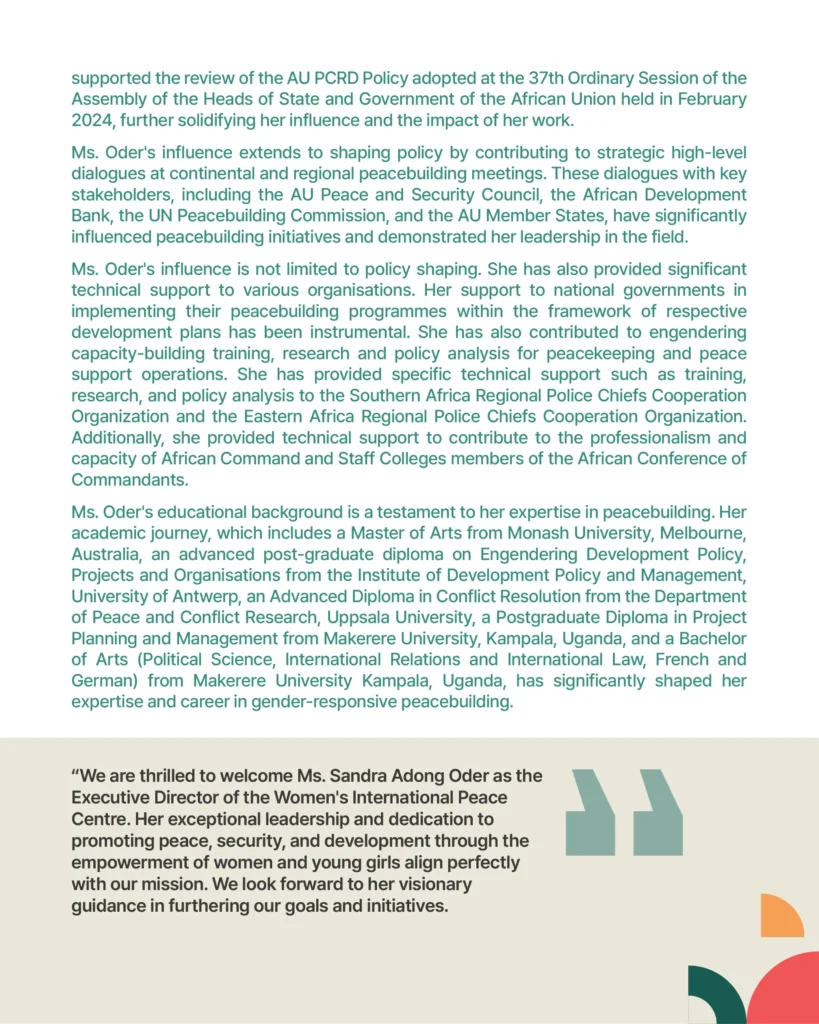 supported the review of the AU PCRD Policy adopted at the 37th Ordinary Session of the Assembly of the Heads of State and Government of the African Union held in February 2024, further solidifying her influence and the impact of her work.

Ms. Oder's influence extends to shaping policy by contributing to strategic high-level dialogues at continental and regional peacebuilding meetings. These dialogues with key stakeholders, including the AU Peace and Security Council, the African Development Bank, the UN Peacebuilding Commission, and the AU Member States, have significantly influenced peacebuilding initiatives and demonstrated her leadership in the field.

Ms. Oder's influence is not limited to policy shaping. She has also provided significant technical support to various organisations. Her support to national governments in implementing their peacebuilding programmes within the framework of respective development plans has been instrumental. She has also contributed to engendering capacity-building training, research and policy analysis for peacekeeping and peace support operations. She has provided specific technical support such as training, research, and policy analysis to the Southern Africa Regional Police Chiefs Cooperation Organization and the Eastern Africa Regional Police Chiefs Cooperation Organization. Additionally, she provided technical support to contribute to the professionalism and capacity of African Command and Staff Colleges members of the African Conference of Commandants.

Ms. Oder's educational background is a testament to her expertise in peacebuilding. Her academic journey, which includes a Master of Arts from Monash University, Melbourne, Australia, an advanced post-graduate diploma on Engendering Development Policy, Projects and Organisations from the Institute of Development Policy and Management, University of Antwerp, an Advanced Diploma in Conflict Resolution from the Department of Peace and Conflict Research, Uppsala University, a Postgraduate Diploma in Project Planning and Management from Makerere University, Kampala, Uganda, and a Bachelor of Arts (Political Science, International Relations and International Law, French and German) from Makerere University Kampala, Uganda, has significantly shaped her expertise and career in gender-responsive peacebuilding.

"We are thrilled to welcome Ms. Sandra Adong Oder as the Executive Director of the Women's International Peace Centre. Her exceptional leadership and dedication to promoting peace, security, and development through the empowerment of women and young girls align perfectly with our mission. We look forward to her visionary guidance in furthering our goals and initiatives.